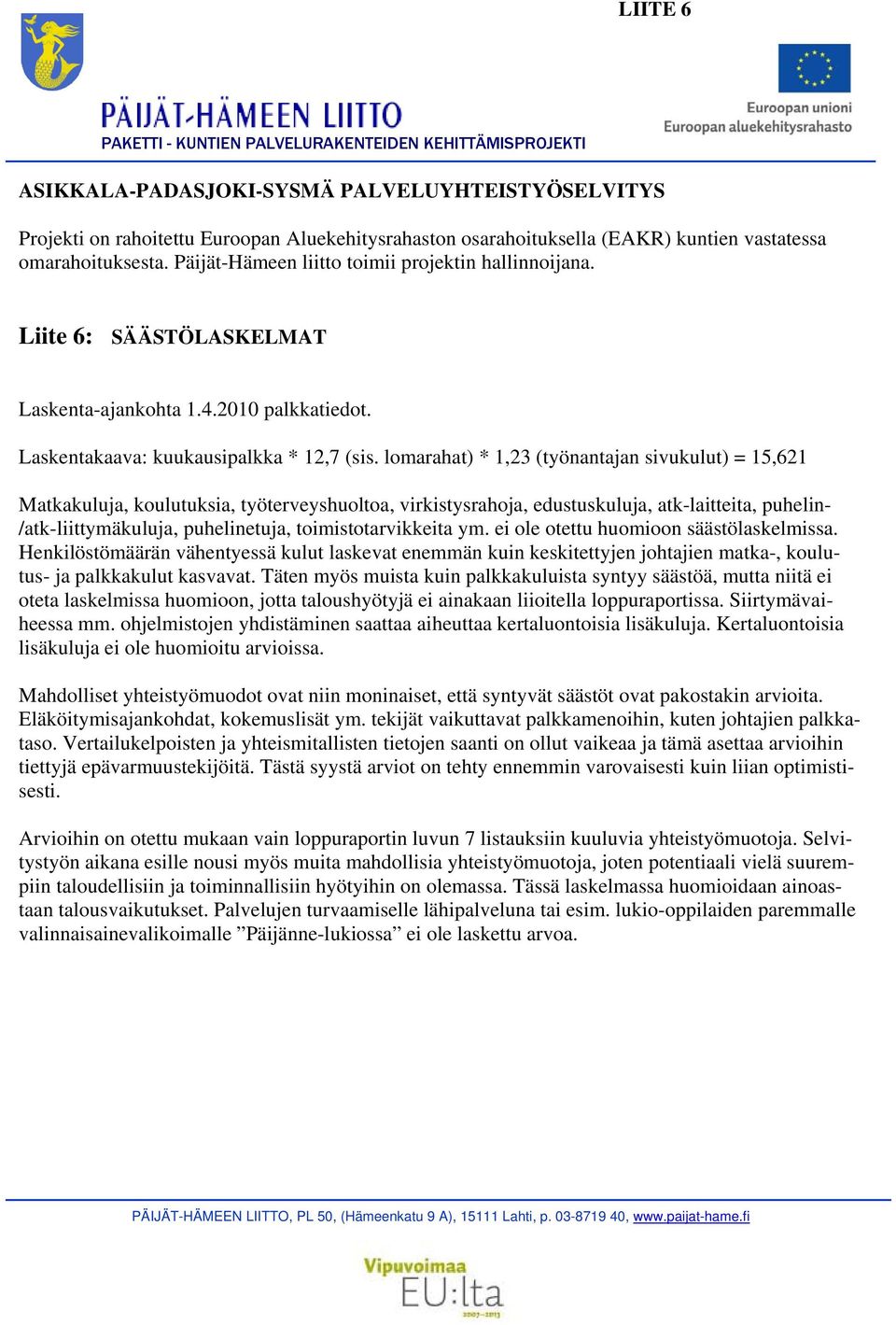 LIITE 6

PÄIJÄT-HÄMEEN LIITTO
PAKETTI - KUNTIEN PALVELURAKENTEIDEN KEHITTÄMISPROJEKTI

Euroopan unioni
Euroopan aluekehitysrahasto

ASIKKALA-PADASJOKI-SYSMÄ PALVELUYHTEISTYÖSELVITYS

Projekti on rahoitettu Euroopan Aluekehitysrahaston osarahoituksella (EAKR) kuntien vastatessa omarahoituksesta. Päijät-Hämeen liitto toimii projektin hallinnoijana.

Liite 6: SÄÄSTÖLASKELMAT

Laskenta-ajankohta 1.4.2010 palkkatiedot.

Laskentakaava: kuukausipalkka * 12,7 (sis. lomarahat) * 1,23 (työnantajan sivukulut) = 15,621

Matkakuluja, koulutuksia, työterveyshuoltoa, virkistysrahoja, edustuskuluja, atk-laitteita, puhelin-/atk-liittymäkuluja, puhelinetuja, toimistotarvikkeita ym. ei ole otettu huomioon säästölaskelmissa. Henkilöstömäärän vähentyessä kulut laskevat enemmän kuin keskitettyjen johtajien matka-, koulutus- ja palkkakulut kasvavat. Täten myös muista kuin palkkakuluista syntyy säästöä, mutta niitä ei oteta laskelmissa huomioon, jotta taloushyötyjä ei ainakaan liioitella loppuraportissa. Siirtymävaiheessa mm. ohjelmistojen yhdistäminen saattaa aiheuttaa kertaluontoisia lisäkuluja. Kertaluontoisia lisäkuluja ei ole huomioitu arvioissa.

Mahdolliset yhteistyömuodot ovat niin moninaiset, että syntyvät säästöt ovat pakostakin arvioita. Eläköitymisajankohdat, kokemuslisät ym. tekijät vaikuttavat palkkamenoihin, kuten johtajien palkkataso. Vertailukelpoisten ja yhteismitallisten tietojen saanti on ollut vaikeaa ja tämä asettaa arvioihin tiettyjä epävarmuustekijöitä. Tästä syystä arviot on tehty ennemmin varovaisesti kuin liian optimistisesti.

Arvioihin on otettu mukaan vain loppuraportin luvun 7 listauksiin kuuluvia yhteistyömuotoja. Selvitystyön aikana esille nousi myös muita mahdollisia yhteistyömuotoja, joten potentiaali vielä suurempiin taloudellisiin ja toiminnallisiin hyötyihin on olemassa. Tässä laskelmassa huomioidaan ainoastaan talousvaikutukset. Palvelujen turvaamiselle lähipalveluna tai esim. lukio-oppilaiden paremmalle valinnaisainevalikoimalle ”Päijänne-lukiossa” ei ole laskettu arvoa.

PÄIJÄT-HÄMEEN LIITTO, PL 50, (Hämeenkatu 9 A), 15111 Lahti, p. 03-8719 40, www.paijat-hame.fi

Vipuvoimaa EU:lta 2007–2013